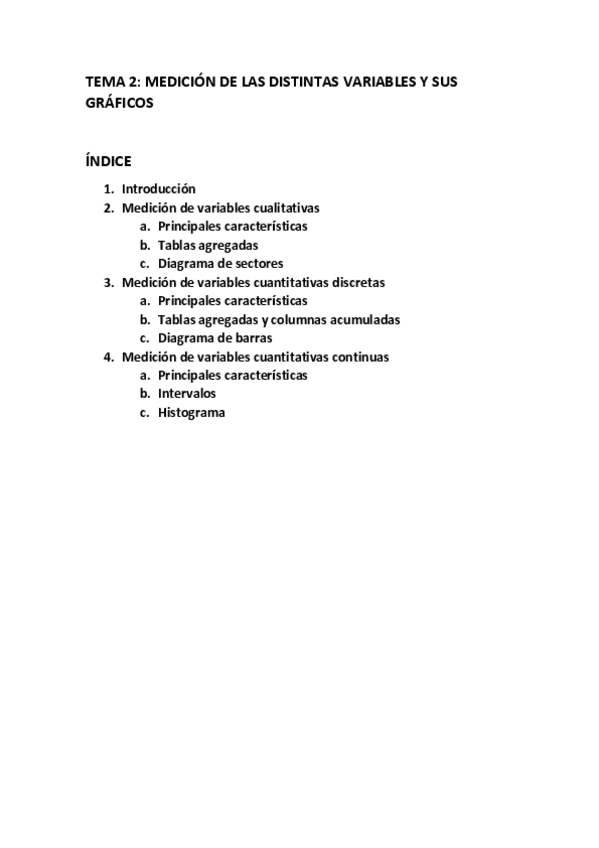 TEMA 2: MEDICIÓN DE LAS DISTINTAS VARIABLES Y SUS GRÁFICOS

ÍNDICE

1. Introducción
2. Medición de variables cualitativas
   a. Principales características
   b. Tablas agregadas
   c. Diagrama de sectores
3. Medición de variables cuantitativas discretas
   a. Principales características
   b. Tablas agregadas y columnas acumuladas
   c. Diagrama de barras
4. Medición de variables cuantitativas continuas
   a. Principales características
   b. Intervalos
   c. Histograma